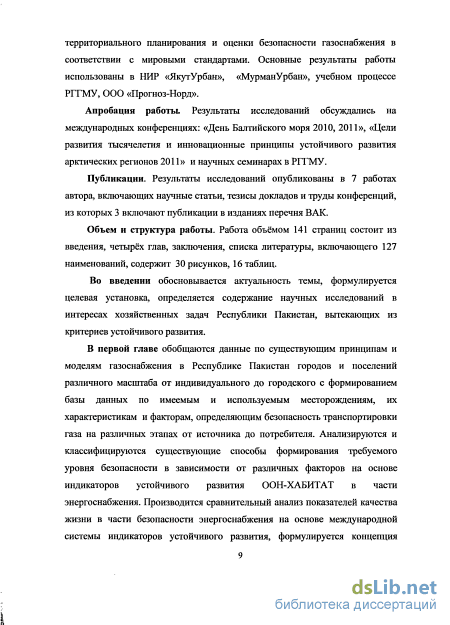 территориального планирования и оценки безопасности газоснабжения в соответствии с мировыми стандартами. Основные результаты работы использованы в НИР «ЯкутУрбан», «МурманУрбан», учебном процессе РГГМУ, ООО «Прогноз-Норд».

Апробация работы. Результаты исследований обсуждались на международных конференциях: «День Балтийского моря 2010, 2011», «Цели развития тысячелетия и инновационные принципы устойчивого развития арктических регионов 2011» и научных семинарах в РГГМУ.

Публикации. Результаты исследований опубликованы в 7 работах автора, включающих научные статьи, тезисы докладов и труды конференций, из которых 3 включают публикации в изданиях перечня ВАК.

Объем и структура работы. Работа объёмом 141 страниц состоит из введения, четырёх глав, заключения, списка литературы, включающего 127 наименований, содержит 30 рисунков, 16 таблиц.

Во введении обосновывается актуальность темы, формулируется целевая установка, определяется содержание научных исследований в интересах хозяйственных задач Республики Пакистан, вытекающих из критериев устойчивого развития.

В первой главе обобщаются данные по существующим принципам и моделям газоснабжения в Республике Пакистан городов и поселений различного масштаба от индивидуального до городского с формированием базы данных по имеемым и используемым месторождениям, их характеристикам и факторам, определяющим безопасность транспортировки газа на различных этапах от источника до потребителя. Анализируются и классифицируются существующие способы формирования требуемого уровня безопасности в зависимости от различных факторов на основе индикаторов устойчивого развития ООН-ХАБИТАТ в части энергоснабжения. Производится сравнительный анализ показателей качества жизни в части безопасности энергоснабжения на основе международной системы индикаторов устойчивого развития, формулируется концепция

9

dsLib.net
библиотека диссертаций